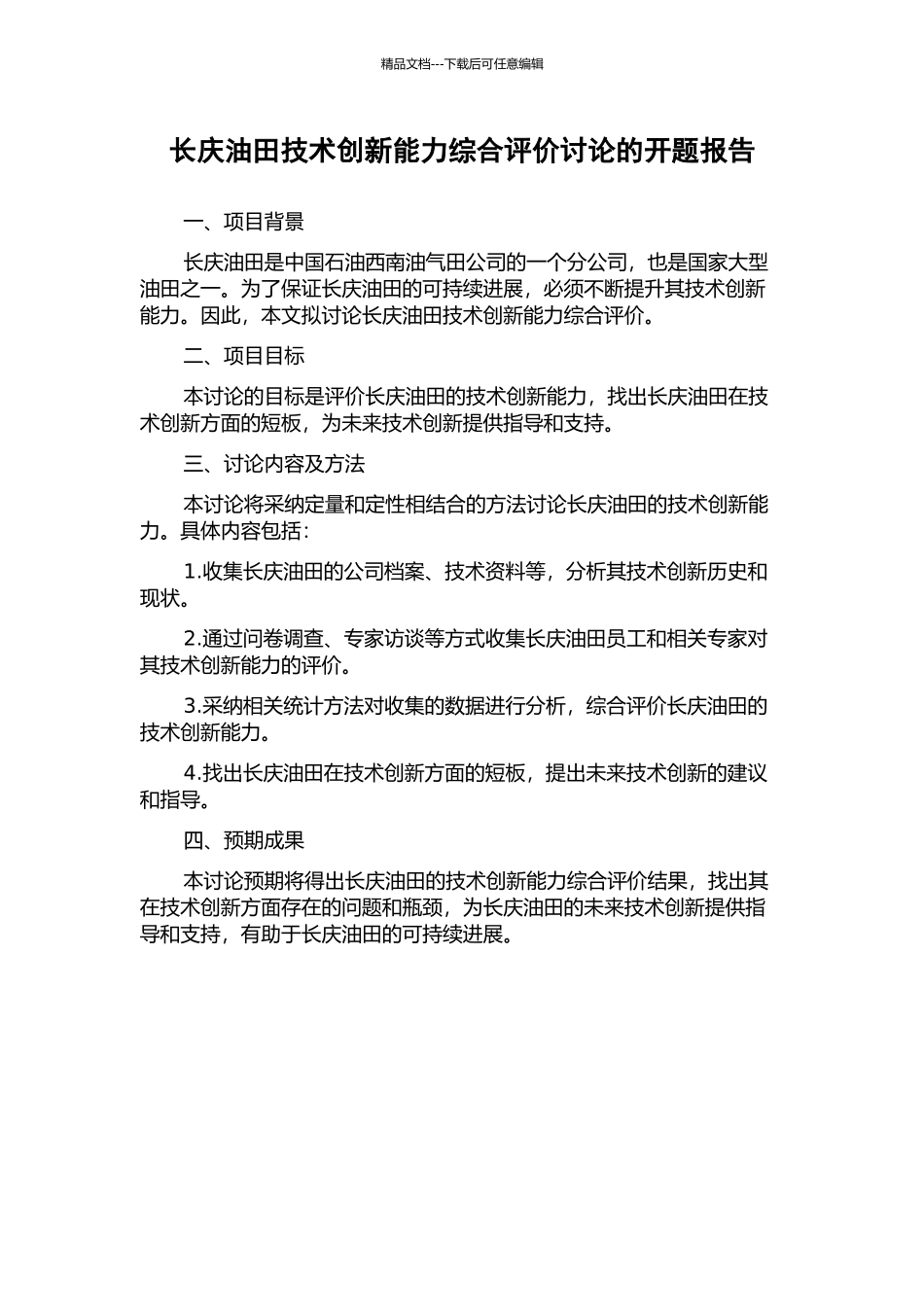 精品文档---下载后可任意编辑

长庆油田技术创新能力综合评价讨论的开题报告

一、项目背景

长庆油田是中国石油西南油气田公司的一个分公司，也是国家大型油田之一。为了保证长庆油田的可持续进展，必须不断提升其技术创新能力。因此，本文拟讨论长庆油田技术创新能力综合评价。

二、项目目标

本讨论的目标是评价长庆油田的技术创新能力，找出长庆油田在技术创新方面的短板，为未来技术创新提供指导和支持。

三、讨论内容及方法

本讨论将采纳定量和定性相结合的方法讨论长庆油田的技术创新能力。具体内容包括：

1.收集长庆油田的公司档案、技术资料等，分析其技术创新历史和现状。

2.通过问卷调查、专家访谈等方式收集长庆油田员工和相关专家对其技术创新能力的评价。

3.采纳相关统计方法对收集的数据进行分析，综合评价长庆油田的技术创新能力。

4.找出长庆油田在技术创新方面的短板，提出未来技术创新的建议和指导。

四、预期成果

本讨论预期将得出长庆油田的技术创新能力综合评价结果，找出其在技术创新方面存在的问题和瓶颈，为长庆油田的未来技术创新提供指导和支持，有助于长庆油田的可持续进展。